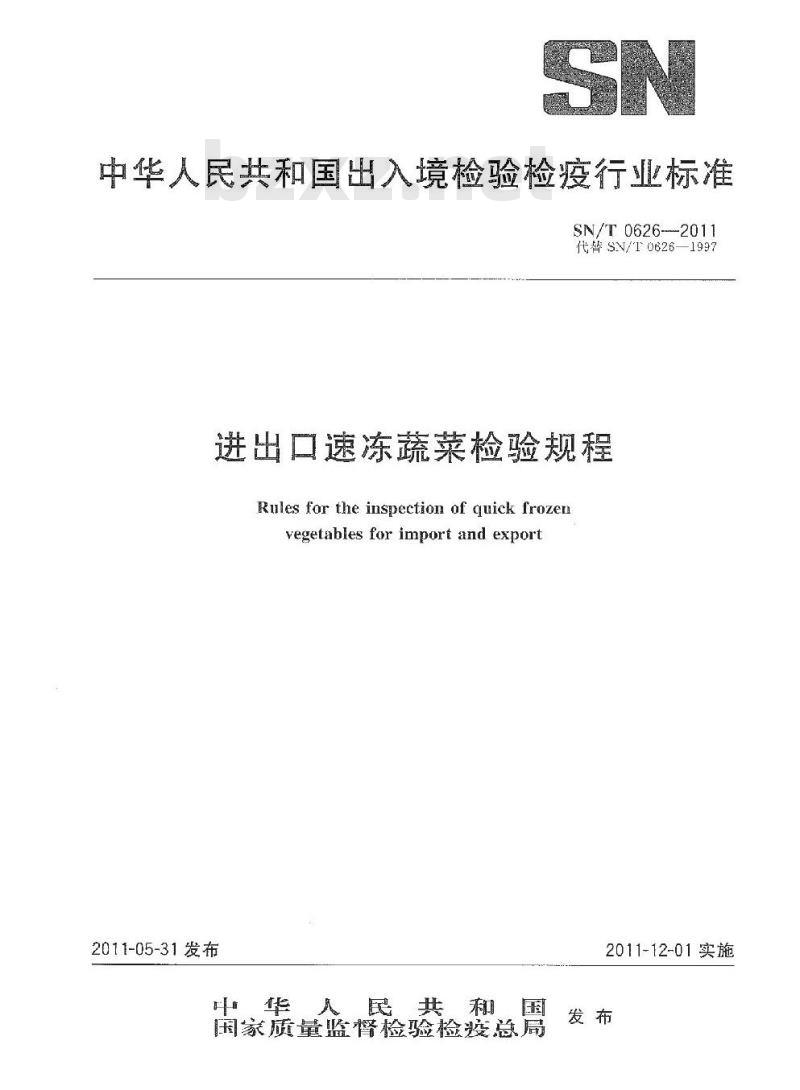 SN

中华人民共和国出入境检验检疫行业标准

bzxz.net

SN/T 0626—2011
代替 SN/T 0626—1997

进出口速冻蔬菜检验规程

Rules for the inspection of quick frozen vegetables for import and export

2011-05-31 发布

2011-12-01 实施

中华人民共和国
国家质量监督检验检疫总局
发布